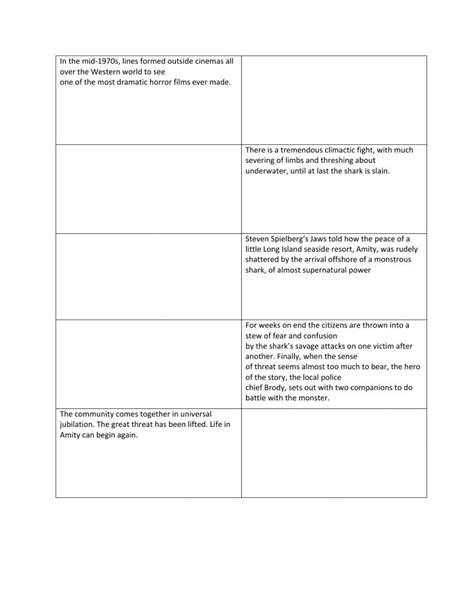 | | |
|---|---|
| In the mid-1970s, lines formed outside cinemas all over the Western world to see one of the most dramatic horror films ever made. | |
| | There is a tremendous climactic fight, with much severing of limbs and threshing about underwater, until at last the shark is slain. |
| | Steven Spielberg's Jaws told how the peace of a little Long Island seaside resort, Amity, was rudely shattered by the arrival offshore of a monstrous shark, of almost supernatural power |
| | For weeks on end the citizens are thrown into a stew of fear and confusion by the shark's savage attacks on one victim after another. Finally, when the sense of threat seems almost too much to bear, the hero of the story, the local police chief Brody, sets out with two companions to do battle with the monster. |
| The community comes together in universal jubilation. The great threat has been lifted. Life in Amity can begin again. | |